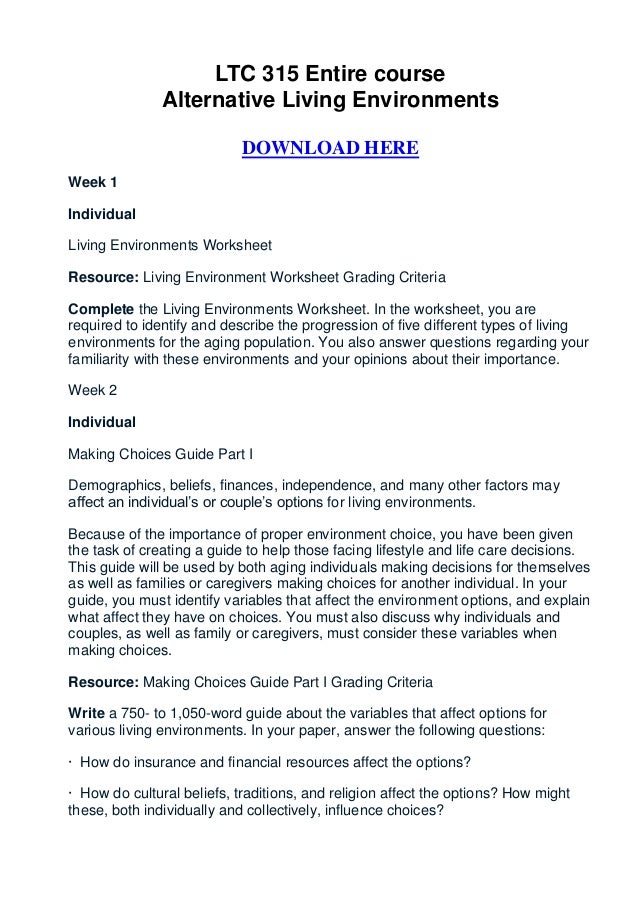 LTC 315 Entire course
Alternative Living Environments

DOWNLOAD HERE

Week 1

Individual

Living Environments Worksheet

Resource: Living Environment Worksheet Grading Criteria

Complete the Living Environments Worksheet. In the worksheet, you are required to identify and describe the progression of five different types of living environments for the aging population. You also answer questions regarding your familiarity with these environments and your opinions about their importance.

Week 2

Individual

Making Choices Guide Part I

Demographics, beliefs, finances, independence, and many other factors may affect an individual's or couple's options for living environments.

Because of the importance of proper environment choice, you have been given the task of creating a guide to help those facing lifestyle and life care decisions. This guide will be used by both aging individuals making decisions for themselves as well as families or caregivers making choices for another individual. In your guide, you must identify variables that affect the environment options, and explain what affect they have on choices. You must also discuss why individuals and couples, as well as family or caregivers, must consider these variables when making choices.

Resource: Making Choices Guide Part I Grading Criteria

Write a 750- to 1,050-word guide about the variables that affect options for various living environments. In your paper, answer the following questions:

· How do insurance and financial resources affect the options?

· How do cultural beliefs, traditions, and religion affect the options? How might these, both individually and collectively, influence choices?